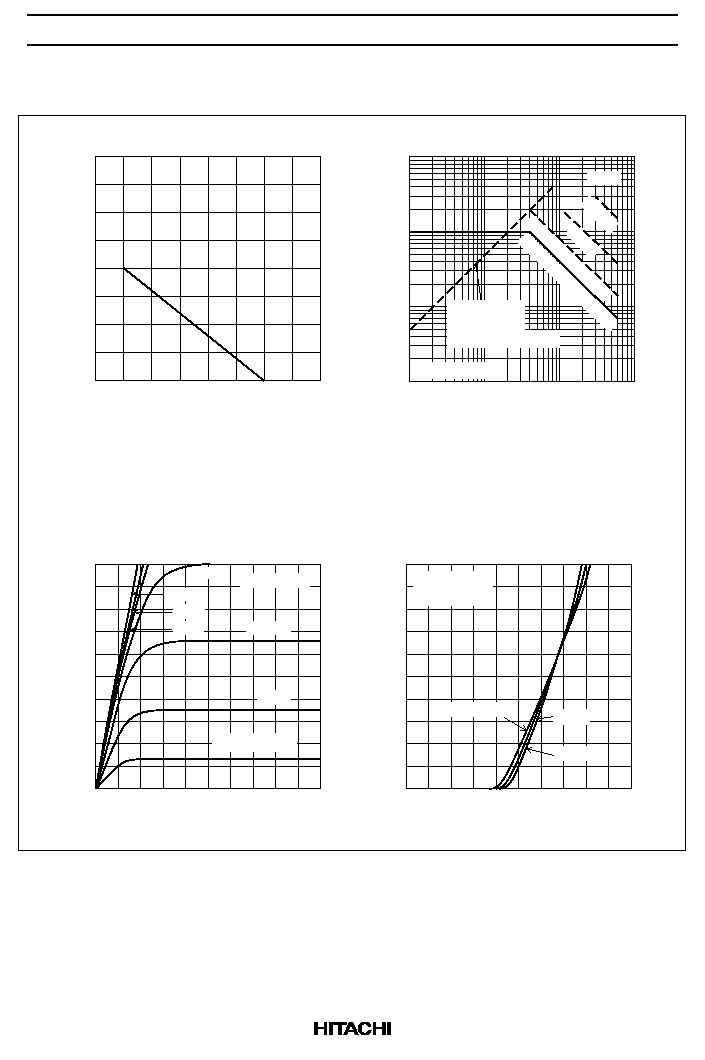 HITACHI